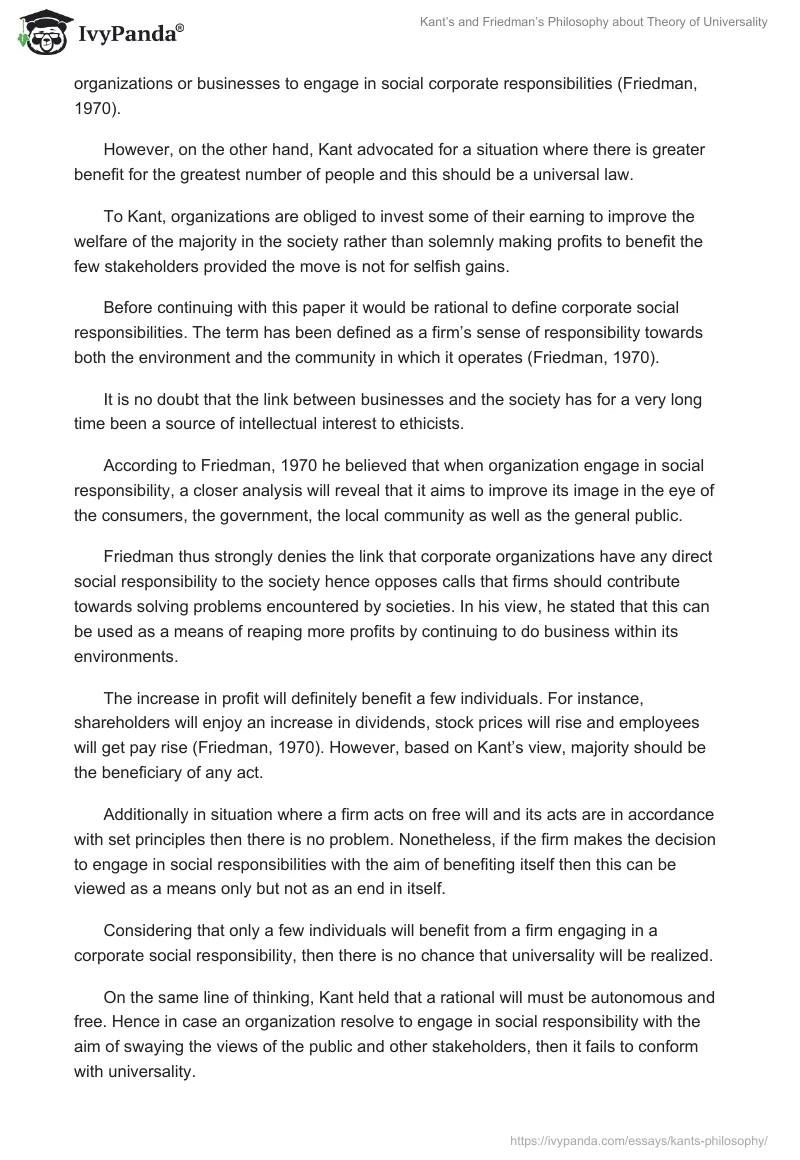 IvyPanda®

Kant's and Friedman's Philosophy about Theory of Universality

organizations or businesses to engage in social corporate responsibilities (Friedman, 1970).

However, on the other hand, Kant advocated for a situation where there is greater benefit for the greatest number of people and this should be a universal law.

To Kant, organizations are obliged to invest some of their earning to improve the welfare of the majority in the society rather than solemnly making profits to benefit the few stakeholders provided the move is not for selfish gains.

Before continuing with this paper it would be rational to define corporate social responsibilities. The term has been defined as a firm's sense of responsibility towards both the environment and the community in which it operates (Friedman, 1970).

It is no doubt that the link between businesses and the society has for a very long time been a source of intellectual interest to ethicists.

According to Friedman, 1970 he believed that when organization engage in social responsibility, a closer analysis will reveal that it aims to improve its image in the eye of the consumers, the government, the local community as well as the general public.

Friedman thus strongly denies the link that corporate organizations have any direct social responsibility to the society hence opposes calls that firms should contribute towards solving problems encountered by societies. In his view, he stated that this can be used as a means of reaping more profits by continuing to do business within its environments.

The increase in profit will definitely benefit a few individuals. For instance, shareholders will enjoy an increase in dividends, stock prices will rise and employees will get pay rise (Friedman, 1970). However, based on Kant's view, majority should be the beneficiary of any act.

Additionally in situation where a firm acts on free will and its acts are in accordance with set principles then there is no problem. Nonetheless, if the firm makes the decision to engage in social responsibilities with the aim of benefiting itself then this can be viewed as a means only but not as an end in itself.

Considering that only a few individuals will benefit from a firm engaging in a corporate social responsibility, then there is no chance that universality will be realized.

On the same line of thinking, Kant held that a rational will must be autonomous and free. Hence in case an organization resolve to engage in social responsibility with the aim of swaying the views of the public and other stakeholders, then it fails to conform with universality.

https://ivypanda.com/essays/kants-philosophy/